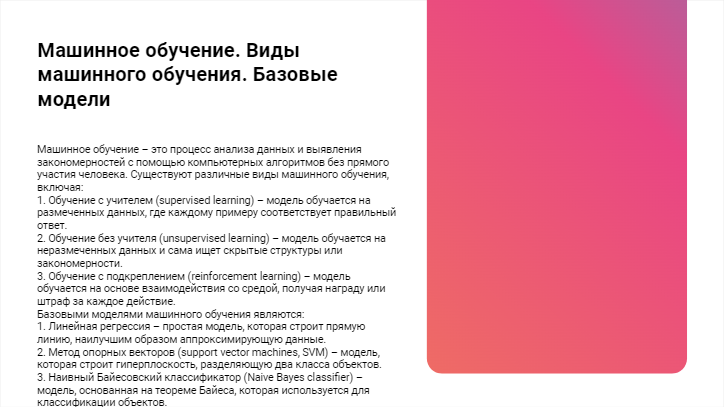 Машинное обучение. Виды машинного обучения. Базовые модели

Машинное обучение – это процесс анализа данных и выявления закономерностей с помощью компьютерных алгоритмов без прямого участия человека. Существуют различные виды машинного обучения, включая:
1. Обучение с учителем (supervised learning) – модель обучается на размеченных данных, где каждому примеру соответствует правильный ответ.
2. Обучение без учителя (unsupervised learning) – модель обучается на неразмеченных данных и сама ищет скрытые структуры или закономерности.
3. Обучение с подкреплением (reinforcement learning) – модель обучается на основе взаимодействия со средой, получая награду или штраф за каждое действие.
Базовыми моделями машинного обучения являются:
1. Линейная регрессия – простая модель, которая строит прямую линию, наилучшим образом аппроксимирующую данные.
2. Метод опорных векторов (support vector machines, SVM) – модель, которая строит гиперплоскость, разделяющую два класса объектов.
3. Наивный Байесовский классификатор (Naive Bayes classifier) – модель, основанная на теореме Байеса, которая используется для классификации объектов.